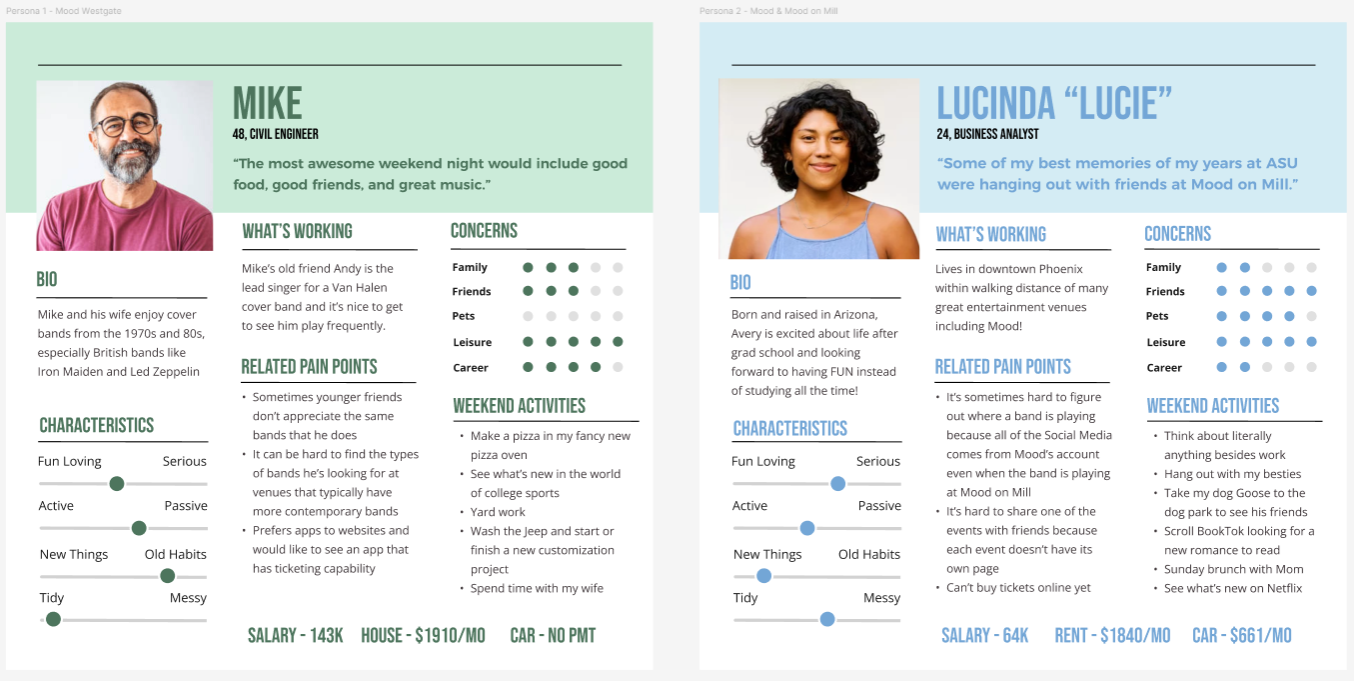 Persona 1 - Mood Westgate

MIKE
48, CIVIL ENGINEER

"The most awesome weekend night would include good food, good friends, and great music."

BIO

Mike and his wife enjoy cover bands from the 1970s and 80s, especially British bands like Iron Maiden and Led Zeppelin

CHARACTERISTICS

Fun Loving Serious

Active Passive

New Things Old Habits

Tidy Messy

WHAT'S WORKING

Mike's old friend Andy is the lead singer for a Van Halen cover band and it's nice to get to see him play frequently.

RELATED PAIN POINTS

• Sometimes younger friends don't appreciate the same bands that he does
• It can be hard to find the types of bands he's looking for at venues that typically have more contemporary bands
• Prefers apps to websites and would like to see an app that has ticketing capability

CONCERNS

Family
Friends
Pets
Leisure
Career

WEEKEND ACTIVITIES

• Make a pizza in my fancy new pizza oven
• See what's new in the world of college sports
• Yard work
• Wash the Jeep and start or finish a new customization project
• Spend time with my wife

SALARY - 143K HOUSE - $1910/MO CAR - NO PMT

Persona 2 - Mood & Mood on Mill

LUCINDA "LUCIE"
24, BUSINESS ANALYST

"Some of my best memories of my years at ASU were hanging out with friends at Mood on Mill."

BIO

Born and raised in Arizona, Avery is excited about life after grad school and looking forward to having FUN instead of studying all the time!

CHARACTERISTICS

Fun Loving Serious

Active Passive

New Things Old Habits

Tidy Messy

WHAT'S WORKING

Lives in downtown Phoenix within walking distance of many great entertainment venues including Mood!

RELATED PAIN POINTS

• It's sometimes hard to figure out where a band is playing because all of the Social Media comes from Mood's account even when the band is playing at Mood on Mill
• It's hard to share one of the events with friends because each event doesn't have its own page
• Can't buy tickets online yet

CONCERNS

Family
Friends
Pets
Leisure
Career

WEEKEND ACTIVITIES

• Think about literally anything besides work
• Hang out with my besties
• Take my dog Goose to the dog park to see his friends
• Scroll BookTok looking for a new romance to read
• Sunday brunch with Mom
• See what's new on Netflix

SALARY - 64K RENT - $1840/MO CAR - $661/MO